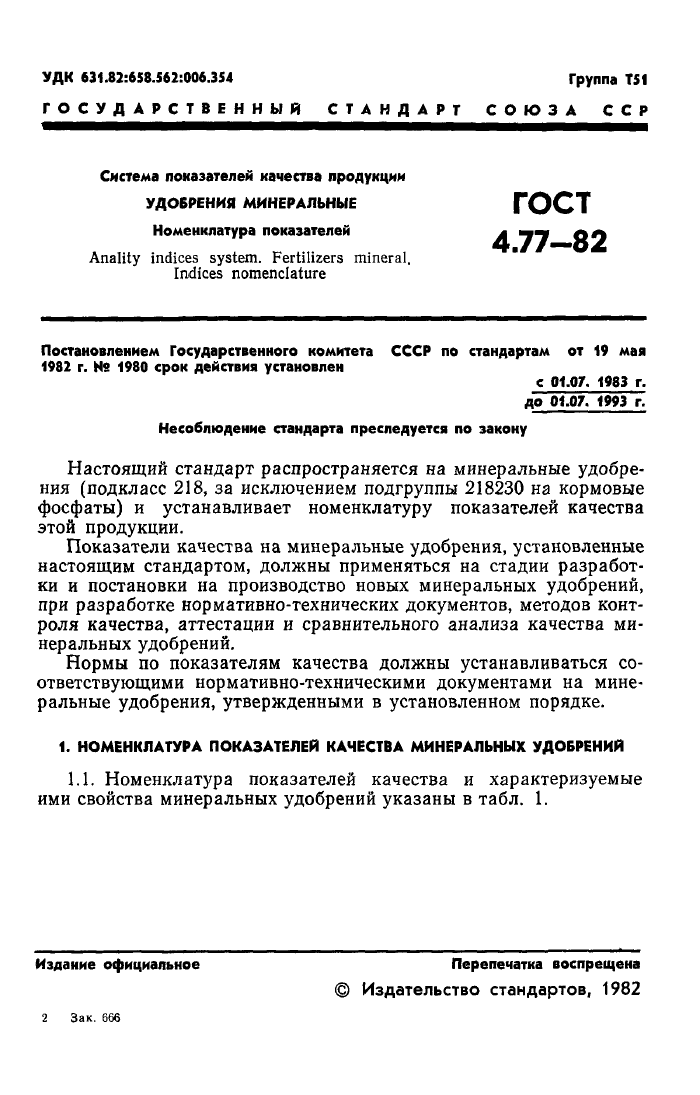 УДК 631.82:658.562:006.354

Группа Т51

ГОСУДАРСТВЕННЫЙ СТАНДАРТ СОЮЗА ССР

Система показателей качества продукции

УДОБРЕНИЯ МИНЕРАЛЬНЫЕ

Номенклатура показателей

Anality indices system. Fertilizers mineral. Indices nomenclature

ГОСТ
4.77—82

Постановлением Государственного комитета СССР по стандартам от 19 мая 1982 г. № 1980 срок действия установлен

с 01.07. 1983 г.
до 01.07. 1993 г.

Несоблюдение стандарта преследуется по закону

Настоящий стандарт распространяется на минеральные удобрения (подкласс 218, за исключением подгруппы 218230 на кормовые фосфаты) и устанавливает номенклатуру показателей качества этой продукции.

Показатели качества на минеральные удобрения, установленные настоящим стандартом, должны применяться на стадии разработки и постановки на производство новых минеральных удобрений, при разработке нормативно-технических документов, методов контроля качества, аттестации и сравнительного анализа качества минеральных удобрений.

Нормы по показателям качества должны устанавливаться соответствующими нормативно-техническими документами на минеральные удобрения, утвержденными в установленном порядке.

1. НОМЕНКЛАТУРА ПОКАЗАТЕЛЕЙ КАЧЕСТВА МИНЕРАЛЬНЫХ УДОБРЕНИЙ

1.1. Номенклатура показателей качества и характеризуемые ими свойства минеральных удобрений указаны в табл. 1.

Издание официальное

Перепечатка воспрещена

© Издательство стандартов, 1982

2 Зак. 666